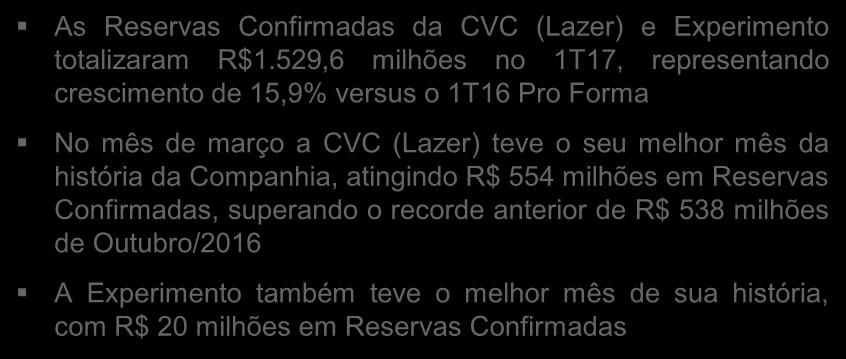 ▪ As Reservas Confirmadas da CVC (Lazer) e Experimento totalizaram R$1.529,6 milhões no 1T17, representando crescimento de 15,9% versus o 1T16 Pro Forma

▪ No mês de março a CVC (Lazer) teve o seu melhor mês da história da Companhia, atingindo R$ 554 milhões em Reservas Confirmadas, superando o recorde anterior de R$ 538 milhões de Outubro/2016

▪ A Experimento também teve o melhor mês de sua história, com R$ 20 milhões em Reservas Confirmadas